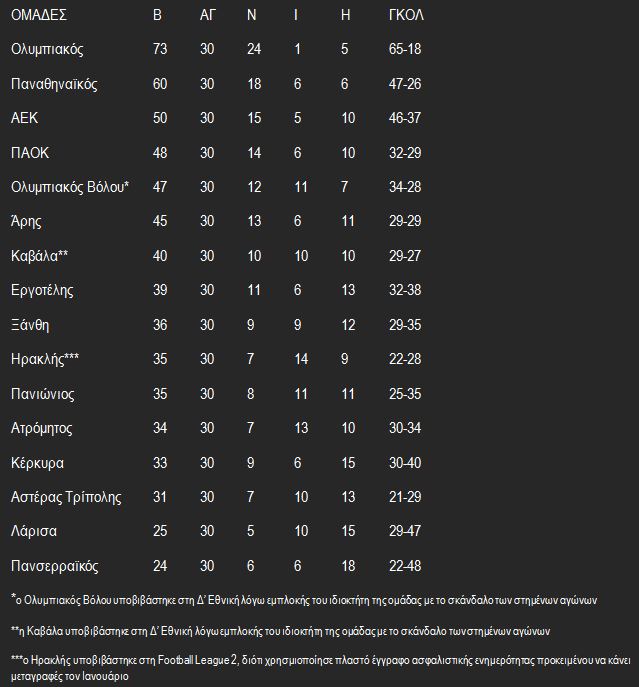 | ΟΜΑΔΕΣ | Β | ΑΓ | Ν | Ι | Η | ΓΚΟΛ |
|---|---|---|---|---|---|---|
| Ολυμπιακός | 73 | 30 | 24 | 1 | 5 | 65-18 |
| Παναθηναϊκός | 60 | 30 | 18 | 6 | 6 | 47-26 |
| ΑΕΚ | 50 | 30 | 15 | 5 | 10 | 46-37 |
| ΠΑΟΚ | 48 | 30 | 14 | 6 | 10 | 32-29 |
| Ολυμπιακός Βόλου* | 47 | 30 | 12 | 11 | 7 | 34-28 |
| Άρης | 45 | 30 | 13 | 6 | 11 | 29-29 |
| Καβάλα** | 40 | 30 | 10 | 10 | 10 | 29-27 |
| Εργοτέλης | 39 | 30 | 11 | 6 | 13 | 32-38 |
| Ξάνθη | 36 | 30 | 9 | 9 | 12 | 29-35 |
| Ηρακλής*** | 35 | 30 | 7 | 14 | 9 | 22-28 |
| Πανιώνιος | 35 | 30 | 8 | 11 | 11 | 25-35 |
| Ατρόμητος | 34 | 30 | 7 | 13 | 10 | 30-34 |
| Κέρκυρα | 33 | 30 | 9 | 6 | 15 | 30-40 |
| Αστέρας Τρίπολης | 31 | 30 | 7 | 10 | 13 | 21-29 |
| Λάρισα | 25 | 30 | 5 | 10 | 15 | 29-47 |
| Πανσερραϊκός | 24 | 30 | 6 | 6 | 18 | 22-48 |

*ο Ολυμπιακός Βόλου υποβιβάστηκε στη Δ' Εθνική λόγω εμπλοκής του ιδιοκτήτη της ομάδας με το σκάνδαλο των στημένων αγώνων

**η Καβάλα υποβιβάστηκε στη Δ' Εθνική λόγω εμπλοκής του ιδιοκτήτη της ομάδας με το σκάνδαλο των στημένων αγώνων

***ο Ηρακλής υποβιβάστηκε στη Football League 2, διότι χρησιμοποίησε πλαστό έγγραφο ασφαλιστικής ενημερότητας προκειμένου να κάνει μεταγραφές τον Ιανουάριο